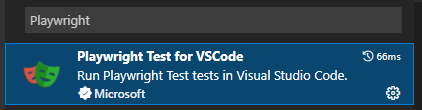 Playwright

Playwright Test for VSCode
66ms
Run Playwright Test tests in Visual Studio Code.
Microsoft